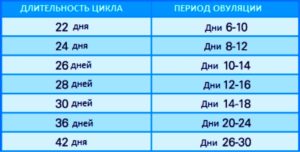 | ДЛИТЕЛЬНОСТЬ ЦИКЛА | ПЕРИОД ОВУЛЯЦИИ |
|---|---|
| 22 дня | Дни 6-10 |
| 24 дня | Дни 8-12 |
| 26 дней | Дни 10-14 |
| 28 дней | Дни 12-16 |
| 30 дней | Дни 14-18 |
| 36 дней | Дни 20-24 |
| 42 дня | Дни 26-30 |